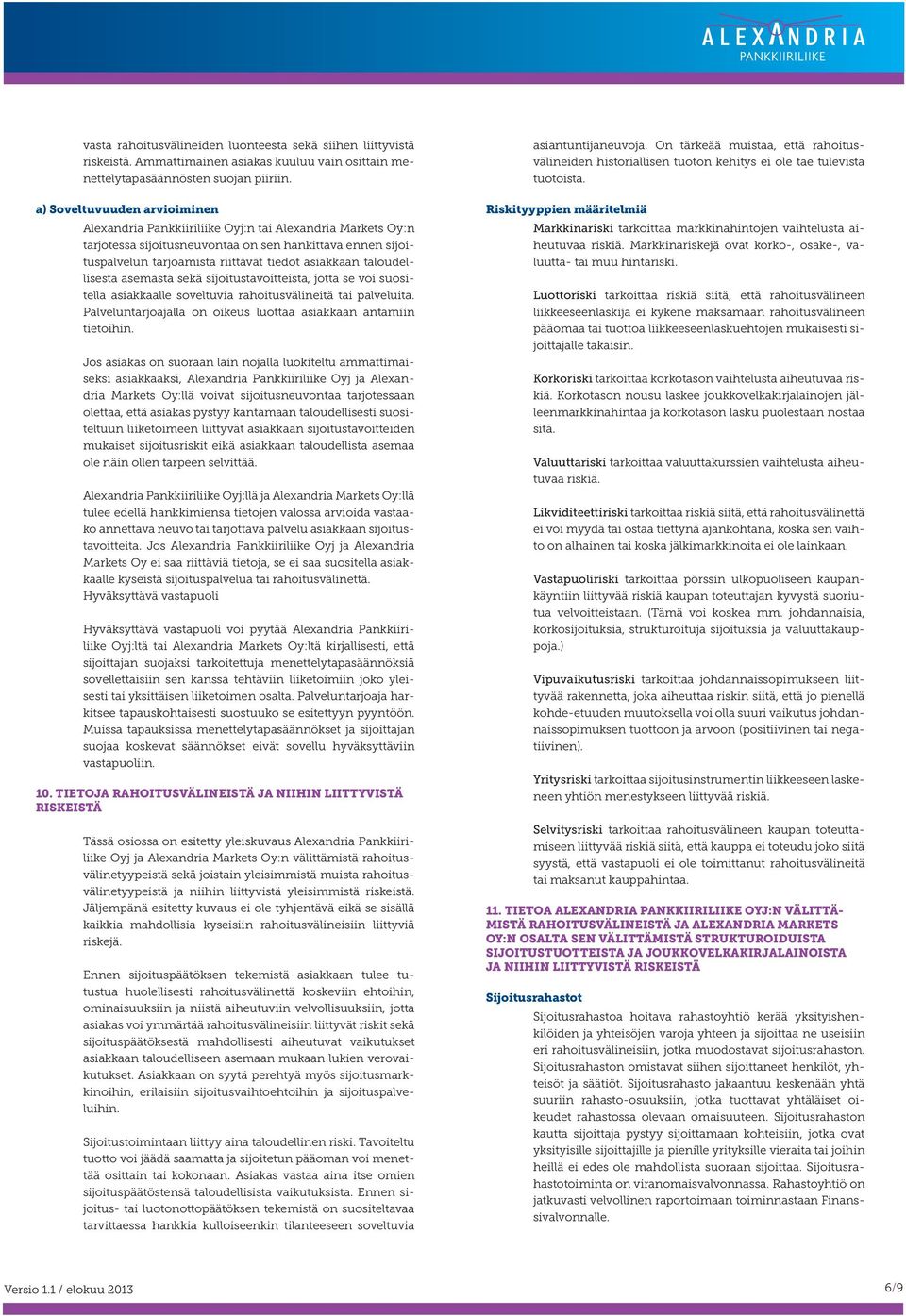 ALEXANDRIA
PANKKIIRILIIKE

vasta rahoitusvälineiden luonteesta sekä siihen liittyvistä riskeistä. Ammattimainen asiakas kuuluu vain osittain menettelytapasäännösten suojan piiriin.

a) Soveltuvuuden arvioiminen

Alexandria Pankkiiriliike Oyj:n tai Alexandria Markets Oy:n tarjotessa sijoitusneuvontaa on sen hankittava ennen sijoituspalvelun tarjoamista riittävät tiedot asiakkaan taloudellisesta asemasta sekä sijoitustavoitteista, jotta se voi suositella asiakkaalle soveltuvia rahoitusvälineitä tai palveluita. Palveluntarjoajalla on oikeus luottaa asiakkaan antamiin tietoihin.

Jos asiakas on suoraan lain nojalla luokiteltu ammattimaiseksi asiakkaaksi, Alexandria Pankkiiriliike Oyj ja Alexandria Markets Oy:llä voivat sijoitusneuvontaa tarjotessaan olettaa, että asiakas pystyy kantamaan taloudellisesti suositeltuun liiketoimeen liittyvät asiakkaan sijoitustavoitteiden mukaiset sijoitusriskit eikä asiakkaan taloudellista asemaa ole näin ollen tarpeen selvittää.

Alexandria Pankkiiriliike Oyj:llä ja Alexandria Markets Oy:llä tulee edellä hankkimiensa tietojen valossa arvioida vastaako annettava neuvo tai tarjottava palvelu asiakkaan sijoitustavoitteita. Jos Alexandria Pankkiiriliike Oyj ja Alexandria Markets Oy ei saa riittäviä tietoja, se ei saa suositella asiakkaalle kyseistä sijoituspalvelua tai rahoitusvälinettä.
Hyväksyttävä vastapuoli

Hyväksyttävä vastapuoli voi pyytää Alexandria Pankkiiriliike Oyj:ltä tai Alexandria Markets Oy:ltä kirjallisesti, että sijoittajan suojaksi tarkoitettuja menettelytapasäännöksiä sovellettaisiin sen kanssa tehtäviin liiketoimiin joko yleisesti tai yksittäisen liiketoimen osalta. Palveluntarjoaja harkitsee tapauskohtaisesti suostuuko se esitettyyn pyyntöön. Muissa tapauksissa menettelytapasäännökset ja sijoittajan suojaa koskevat säännökset eivät sovellu hyväksyttäviin vastapuoliin.

10. TIETOJA RAHOITUSVÄLINEISTÄ JA NIIHIN LIITTYVISTÄ RISKEISTÄ

Tässä osiossa on esitetty yleiskuvaus Alexandria Pankkiiriliike Oyj ja Alexandria Markets Oy:n välittämistä rahoitusvälinetyypeistä sekä joistain yleisimmistä muista rahoitusvälinetyypeistä ja niihin liittyvistä yleisimmistä riskeistä. Jäljempänä esitetty kuvaus ei ole tyhjentävä eikä se sisällä kaikkia mahdollisia kyseisiin rahoitusvälineisiin liittyviä riskejä.

Ennen sijoituspäätöksen tekemistä asiakkaan tulee tutustua huolellisesti rahoitusvälinettä koskeviin ehtoihin, ominaisuuksiin ja niistä aiheutuviin velvollisuuksiin, jotta asiakas voi ymmärtää rahoitusvälineisiin liittyvät riskit sekä sijoituspäätöksestä mahdollisesti aiheutuvat vaikutukset asiakkaan taloudelliseen asemaan mukaan lukien verovaikutukset. Asiakkaan on syytä perehtyä myös sijoitusmarkkinoihin, erilaisiin sijoitusvaihtoehtoihin ja sijoituspalveluihin.

Sijoitustoimintaan liittyy aina taloudellinen riski. Tavoiteltu tuotto voi jäädä saamatta ja sijoitetun pääoman voi menettää osittain tai kokonaan. Asiakas vastaa aina itse omien sijoituspäätöstensä taloudellisista vaikutuksista. Ennen sijoitus- tai luotonottopäätöksen tekemistä on suositeltavaa tarvittaessa hankkia kulloiseenkin tilanteeseen soveltuvia asiantuntijaneuvoja. On tärkeää muistaa, että rahoitusvälineiden historiallisen tuoton kehitys ei ole tae tulevista tuotoista.

Riskityyppien määritelmiä

Markkinariski tarkoittaa markkinahintojen vaihtelusta aiheutuvaa riskiä. Markkinariskejä ovat korko-, osake-, valuutta- tai muu hintariski.

Luottoriski tarkoittaa riskiä siitä, että rahoitusvälineen liikkeeseenlaskija ei kykene maksamaan rahoitusvälineen pääomaa tai tuottoa liikkeeseenlaskuehtojen mukaisesti sijoittajalle takaisin.

Korkoriski tarkoittaa korkotason vaihtelusta aiheutuvaa riskiä. Korkotason nousu laskee joukkovelkakirjalainojen jälleenmarkkinahintaa ja korkotason lasku puolestaan nostaa sitä.

Valuuttariski tarkoittaa valuuttakurssien vaihtelusta aiheutuvaa riskiä.

Likviditeettiriski tarkoittaa riskiä siitä, että rahoitusvälinettä ei voi myydä tai ostaa tiettynä ajankohtana, koska sen vaihto on alhainen tai koska jälkimarkkinoita ei ole lainkaan.

Vastapuoliriski tarkoittaa pörssin ulkopuoliseen kaupankäyntiin liittyvää riskiä kaupan toteuttajan kyvystä suoriutua velvoitteistaan. (Tämä voi koskea mm. johdannaisia, korkosijoituksia, strukturoituja sijoituksia ja valuuttakauppoja.)

Vipuvaikutusriski tarkoittaa johdannaissopimukseen liittyvää rakennetta, joka aiheuttaa riskin siitä, että jo pienellä kohde-etuuden muutoksella voi olla suuri vaikutus johdannaissopimuksen tuottoon ja arvoon (positiivinen tai negatiivinen).

Yritysriski tarkoittaa sijoitusinstrumentin liikkeeseen laskeneen yhtiön menestykseen liittyvää riskiä.

Selvitysriski tarkoittaa rahoitusvälineen kaupan toteuttamiseen liittyvää riskiä siitä, että kauppa ei toteudu joko siitä syystä, että vastapuoli ei ole toimittanut rahoitusvälineitä tai maksanut kauppahintaa.

11. TIETOA ALEXANDRIA PANKKIIRILIIKE OYJ:N VÄLITTÄMISTÄ RAHOITUSVÄLINEISTÄ JA ALEXANDRIA MARKETS OY:N OSALTA SEN VÄLITTÄMISTÄ STRUKTUROIDUISTA SIJOITUSTUOTTEISTA JA JOUKKOVELKAKIRJALAINOISTA JA NIIHIN LIITTYVISTÄ RISKEISTÄ

Sijoitusrahastot

Sijoitusrahastoa hoitava rahastoyhtiö kerää yksityishenkilöiden ja yhteisöjen varoja yhteen ja sijoittaa ne useisiin eri rahoitusvälineisiin, jotka muodostavat sijoitusrahaston. Sijoitusrahaston omistavat siihen sijoittaneet henkilöt, yhteisöt ja säätiöt. Sijoitusrahasto jakaantuu keskenään yhtä suuriin rahasto-osuuksiin, jotka tuottavat yhtäläiset oikeudet rahastossa olevaan omaisuuteen. Sijoitusrahaston kautta sijoittaja pystyy sijoittamaan kohteisiin, jotka ovat yksityisille sijoittajille ja pienille yrityksille vieraita tai joihin heillä ei edes ole mahdollista suoraan sijoittaa. Sijoitusrahastotoiminta on viranomaisvalvonnassa. Rahastoyhtiö on jatkuvasti velvollinen raportoimaan toiminnastaan Finanssivalvonnalle.

Versio 1.1 / elokuu 2013

6/9